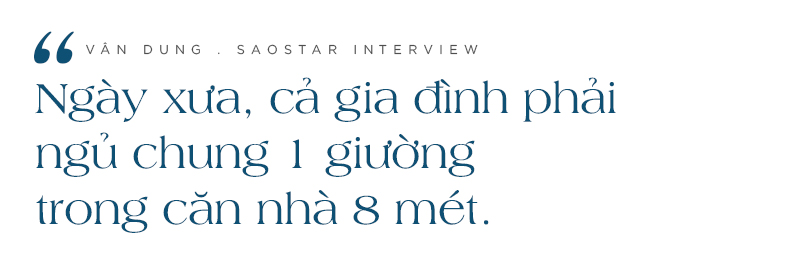 “ VÂN DUNG . SAOSTAR INTERVIEW

Ngày xưa, cả gia đình phải ngủ chung 1 giường trong căn nhà 8 mét.